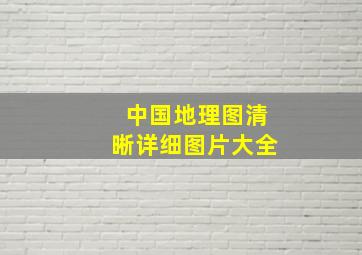 中国地理图清晰详细图片大全